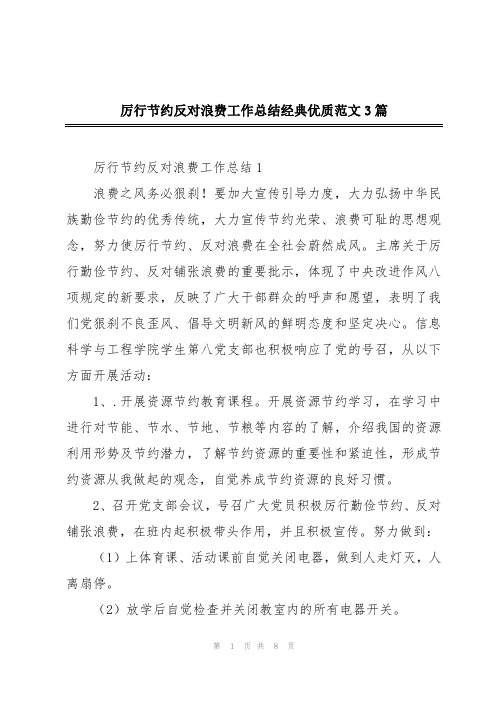 厉行节约反对浪费工作总结经典优质范文3篇

厉行节约反对浪费工作总结1

浪费之风务必狠刹！要加大宣传引导力度，大力弘扬中华民族勤俭节约的优秀传统，大力宣传节约光荣、浪费可耻的思想观念，努力使厉行节约、反对浪费在全社会蔚然成风。主席关于厉行勤俭节约、反对铺张浪费的重要批示，体现了中央改进作风八项规定的新要求，反映了广大干部群众的呼声和愿望，表明了我们党狠刹不良歪风、倡导文明新风的鲜明态度和坚定决心。信息科学与工程学院学生第八党支部也积极响应了党的号召，从以下方面开展活动：

1、.开展资源节约教育课程。开展资源节约学习，在学习中进行对节能、节水、节地、节粮等内容的了解，介绍我国的资源利用形势及节约潜力，了解节约资源的重要性和紧迫性，形成节约资源从我做起的观念，自觉养成节约资源的良好习惯。

2、召开党支部会议，号召广大党员积极厉行勤俭节约、反对铺张浪费，在班内起积极带头作用，并且积极宣传。努力做到：

（1）上体育课、活动课前自觉关闭电器，做到人走灯灭，人离扇停。

（2）放学后自觉检查并关闭教室内的所有电器开关。

第 1 页 共 8 页